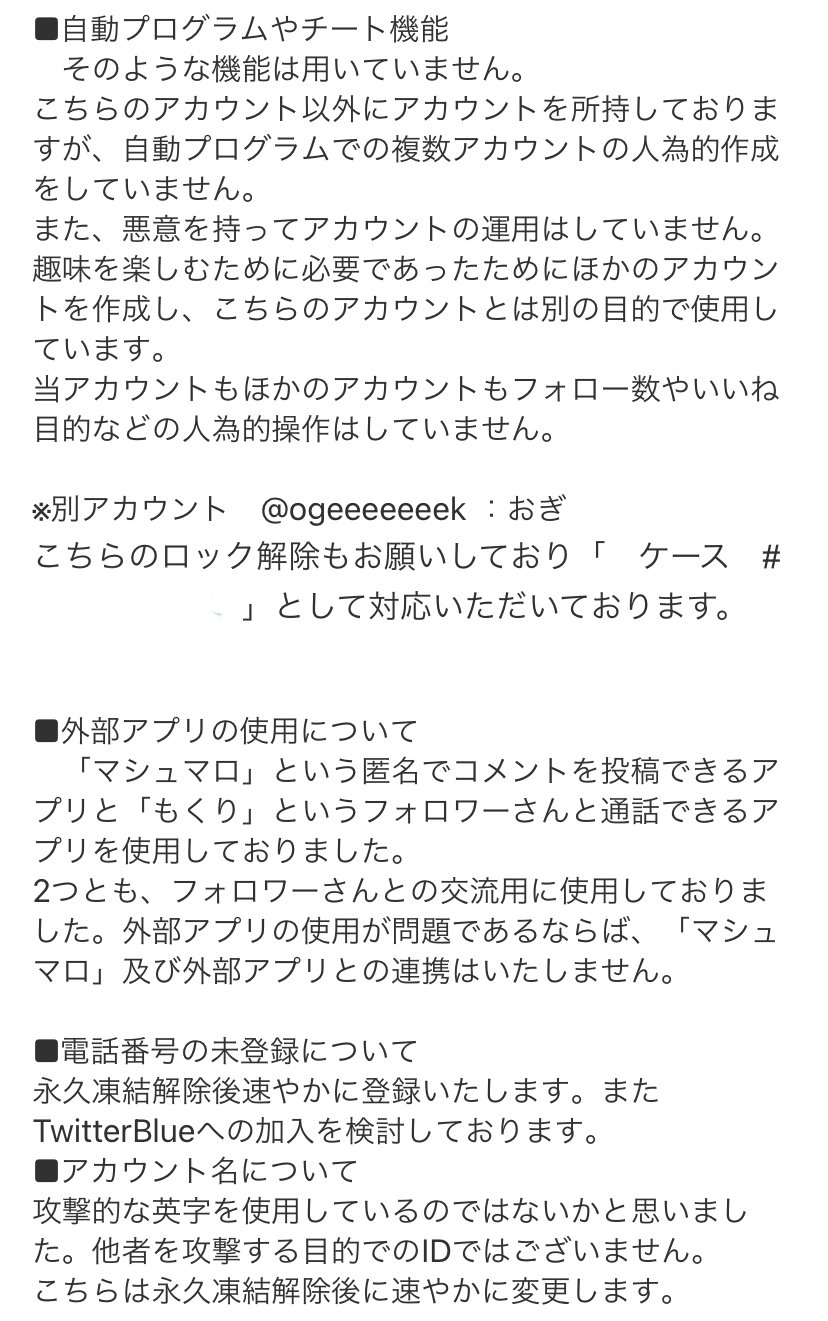 ■自動プログラムやチート機能
　そのような機能は用いていません。
こちらのアカウント以外にアカウントを所持しておりますが、自動プログラムでの複数アカウントの人為的作成をしていません。
また、悪意を持ってアカウントの運用はしていません。
趣味を楽しむために必要であったためにほかのアカウントを作成し、こちらのアカウントとは別の目的で使用しています。
当アカウントもほかのアカウントもフォロー数やいいね目的などの人為的操作はしていません。

※別アカウント　@ogeeeeeeek ：おぎ
こちらのロック解除もお願いしており「　ケース　#
　　　　　　」として対応いただいております。

■外部アプリの使用について
　「マシュマロ」という匿名でコメントを投稿できるアプリと「もくり」というフォロワーさんと通話できるアプリを使用しておりました。
2つとも、フォロワーさんとの交流用に使用しておりました。外部アプリの使用が問題であるならば、「マシュマロ」及び外部アプリとの連携はいたしません。

■電話番号の未登録について
永久凍結解除後速やかに登録いたします。また TwitterBlueへの加入を検討しております。
■アカウント名について
攻撃的な英字を使用しているのではないかと思いました。他者を攻撃する目的でのIDではございません。
こちらは永久凍結解除後に速やかに変更します。